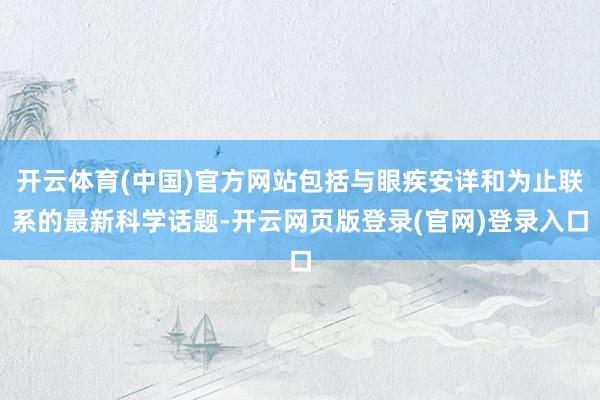 开云体育(中国)官方网站包括与眼疾安详和为止联系的最新科学话题-开云网页版登录(官网)登录入口